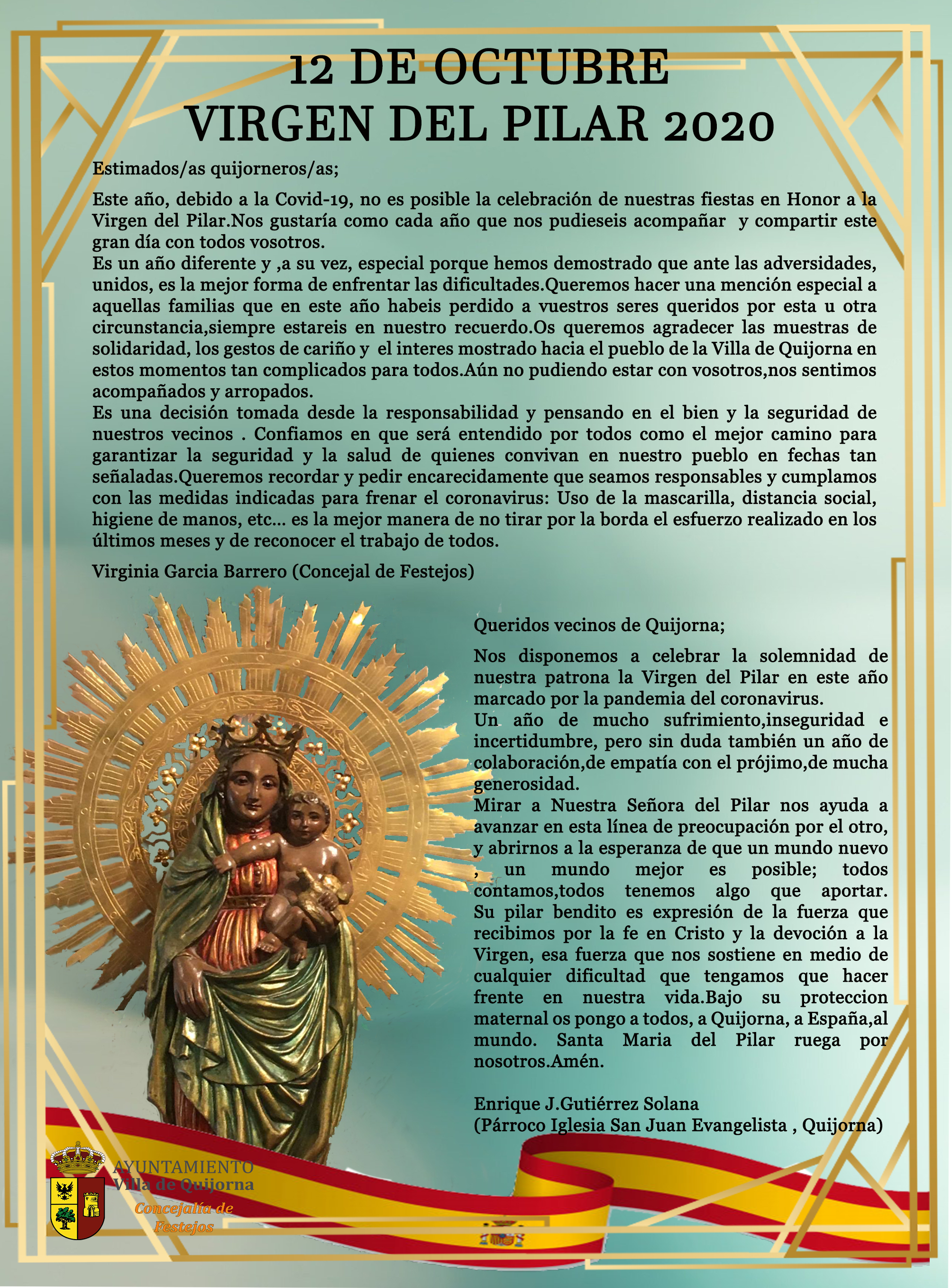 12 DE OCTUBRE
VIRGEN DEL PILAR 2020

Estimados/as quijorneros/as;

Este año, debido a la Covid-19, no es posible la celebración de nuestras fiestas en Honor a la Virgen del Pilar.Nos gustaría como cada año que nos pudieseis acompañar y compartir este gran día con todos vosotros.
Es un año diferente y ,a su vez, especial porque hemos demostrado que ante las adversidades, unidos, es la mejor forma de enfrentar las dificultades.Queremos hacer una mención especial a aquellas familias que en este año habeis perdido a vuestros seres queridos por esta u otra circunstancia,siempre estareis en nuestro recuerdo.Os queremos agradecer las muestras de solidaridad, los gestos de cariño y el interes mostrado hacia el pueblo de la Villa de Quijorna en estos momentos tan complicados para todos.Aún no pudiendo estar con vosotros,nos sentimos acompañados y arropados.
Es una decisión tomada desde la responsabilidad y pensando en el bien y la seguridad de nuestros vecinos . Confiamos en que será entendido por todos como el mejor camino para garantizar la seguridad y la salud de quienes convivan en nuestro pueblo en fechas tan señaladas.Queremos recordar y pedir encarecidamente que seamos responsables y cumplamos con las medidas indicadas para frenar el coronavirus: Uso de la mascarilla, distancia social, higiene de manos, etc... es la mejor manera de no tirar por la borda el esfuerzo realizado en los últimos meses y de reconocer el trabajo de todos.

Virginia Garcia Barrero (Concejal de Festejos)

Queridos vecinos de Quijorna;

Nos disponemos a celebrar la solemnidad de nuestra patrona la Virgen del Pilar en este año marcado por la pandemia del coronavirus.
Un año de mucho sufrimiento,inseguridad e incertidumbre, pero sin duda también un año de colaboración,de empatía con el prójimo,de mucha generosidad.
Mirar a Nuestra Señora del Pilar nos ayuda a avanzar en esta línea de preocupación por el otro, y abrirnos a la esperanza de que un mundo nuevo , un mundo mejor es posible; todos contamos,todos tenemos algo que aportar. Su pilar bendito es expresión de la fuerza que recibimos por la fe en Cristo y la devoción a la Virgen, esa fuerza que nos sostiene en medio de cualquier dificultad que tengamos que hacer frente en nuestra vida.Bajo su proteccion maternal os pongo a todos, a Quijorna, a España,al mundo. Santa Maria del Pilar ruega por nosotros.Amén.

Enrique J.Gutiérrez Solana
(Párroco Iglesia San Juan Evangelista , Quijorna)

AYUNTAMIENTO
Villa de Quijorna
Concejalía de Festejos